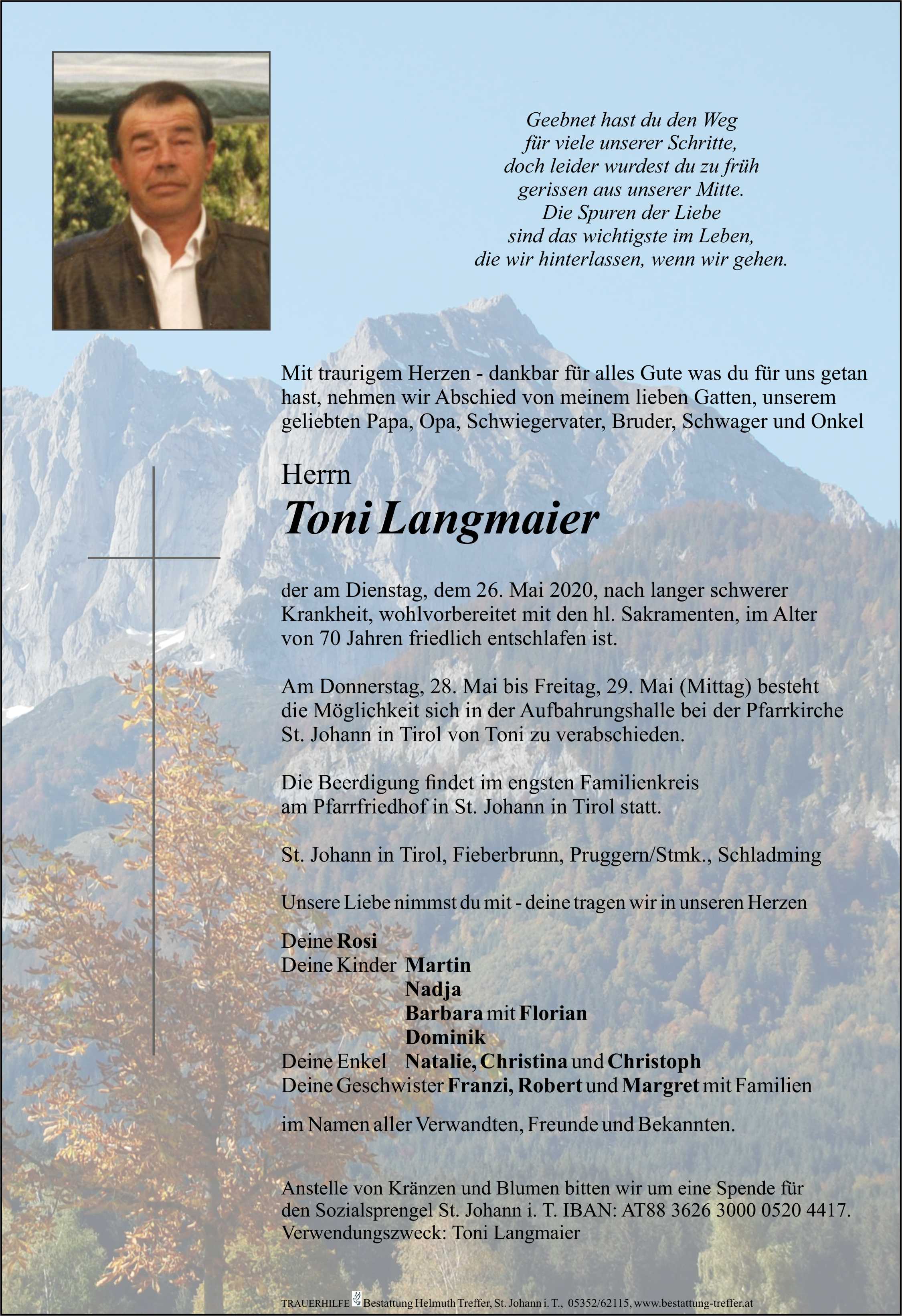 Geebnet hast du den Weg
für viele unserer Schritte,
doch leider wurdest du zu früh
gerissen aus unserer Mitte.
Die Spuren der Liebe
sind das wichtigste im Leben,
die wir hinterlassen, wenn wir gehen.

Mit traurigem Herzen - dankbar für alles Gute was du für uns getan hast, nehmen wir Abschied von meinem lieben Gatten, unserem geliebten Papa, Opa, Schwiegervater, Bruder, Schwager und Onkel

Herrn
Toni Langmaier

der am Dienstag, dem 26. Mai 2020, nach langer schwerer Krankheit, wohlvorbereitet mit den hl. Sakramenten, im Alter von 70 Jahren friedlich entschlafen ist.

Am Donnerstag, 28. Mai bis Freitag, 29. Mai (Mittag) besteht die Möglichkeit sich in der Aufbahrungshalle bei der Pfarrkirche St. Johann in Tirol von Toni zu verabschieden.

Die Beerdigung findet im engsten Familienkreis am Pfarrfriedhof in St. Johann in Tirol statt.

St. Johann in Tirol, Fieberbrunn, Pruggern/Stmk., Schladming

Unsere Liebe nimmst du mit - deine tragen wir in unseren Herzen

Deine Rosi
Deine Kinder Martin
Nadja
Barbara mit Florian
Dominik
Deine Enkel Natalie, Christina und Christoph
Deine Geschwister Franzi, Robert und Margret mit Familien

im Namen aller Verwandten, Freunde und Bekannten.

Anstelle von Kränzen und Blumen bitten wir um eine Spende für den Sozialsprengel St. Johann i. T. IBAN: AT88 3626 3000 0520 4417.
Verwendungszweck: Toni Langmaier

TRAUERHILFE Bestattung Helmuth Treffer, St. Johann i. T., 05352/62115, www.bestattung-treffer.at